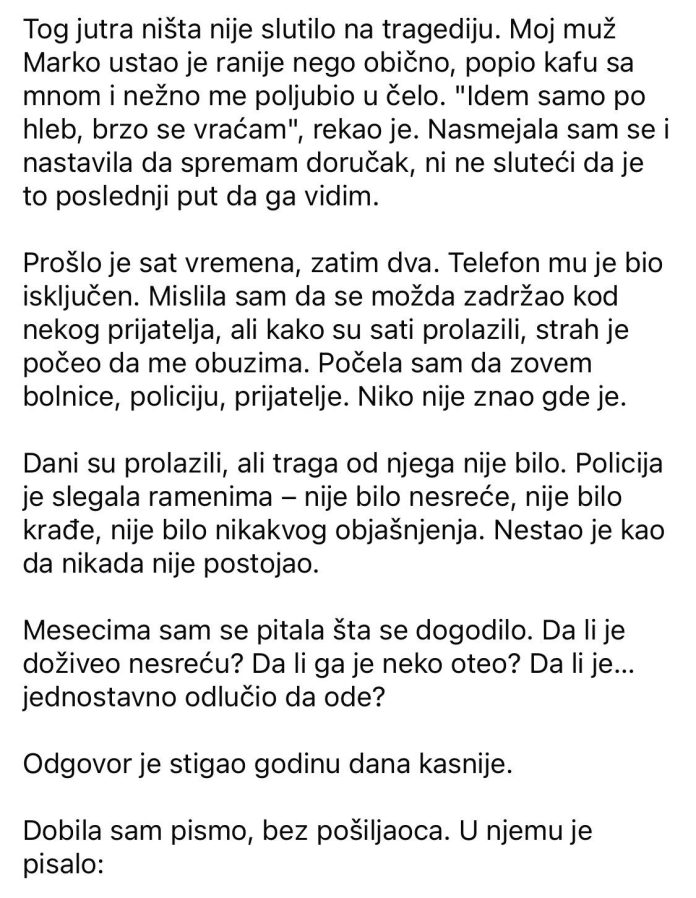 Tog jutra ništa nije slutilo na tragediju. Moj muž Marko ustao je ranije nego obično, popio kafu sa mnom i nežno me poljubio u čelo. "Idem samo po hleb, brzo se vraćam", rekao je. Nasmejala sam se i nastavila da spremam doručak, ni ne sluteći da je to poslednji put da ga vidim.

Prošlo je sat vremena, zatim dva. Telefon mu je bio isključen. Mislila sam da se možda zadržao kod nekog prijatelja, ali kako su sati prolazili, strah je počeo da me obuzima. Počela sam da zovem bolnice, policiju, prijatelje. Niko nije znao gde je.

Dani su prolazili, ali traga od njega nije bilo. Policija je slegala ramenima – nije bilo nesreće, nije bilo krađe, nije bilo nikakvog objašnjenja. Nestao je kao da nikada nije postojao.

Mesecima sam se pitala šta se dogodilo. Da li je doživeo nesreću? Da li ga je neko oteo? Da li je... jednostavno odlučio da ode?

Odgovor je stigao godinu dana kasnije.

Dobila sam pismo, bez pošiljaoca. U njemu je pisalo: